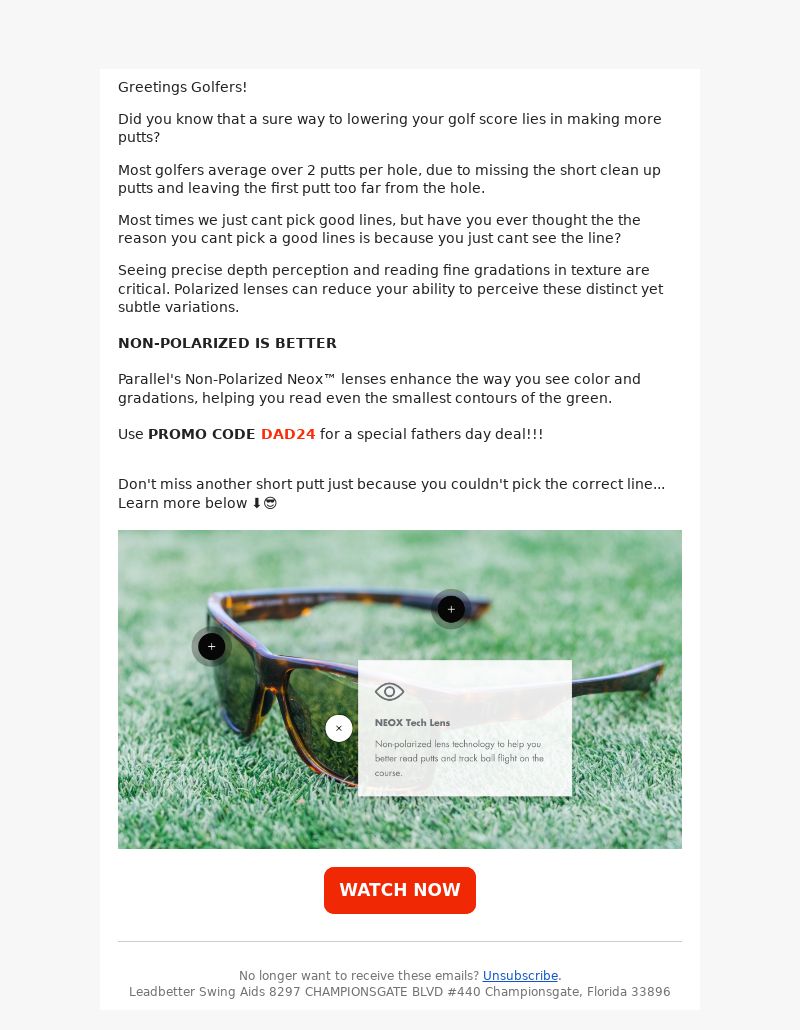 Greetings Golfers!

Did you know that a sure way to lowering your golf score lies in making more putts?

Most golfers average over 2 putts per hole, due to missing the short clean up putts and leaving the first putt too far from the hole.

Most times we just cant pick good lines, but have you ever thought the the reason you cant pick a good lines is because you just cant see the line?

Seeing precise depth perception and reading fine gradations in texture are critical. Polarized lenses can reduce your ability to perceive these distinct yet subtle variations.

NON-POLARIZED IS BETTER

Parallel's Non-Polarized Neox™ lenses enhance the way you see color and gradations, helping you read even the smallest contours of the green.

Use PROMO CODE DAD24 for a special fathers day deal!!!

Don't miss another short putt just because you couldn't pick the correct line... Learn more below ⬇😎

+

+

×

NEOX Tech Lens

Non-polarized lens technology to help you better read putts and track ball flight on the course.

WATCH NOW

No longer want to receive these emails? Unsubscribe.
Leadbetter Swing Aids 8297 CHAMPIONSGATE BLVD #440 Championsgate, Florida 33896